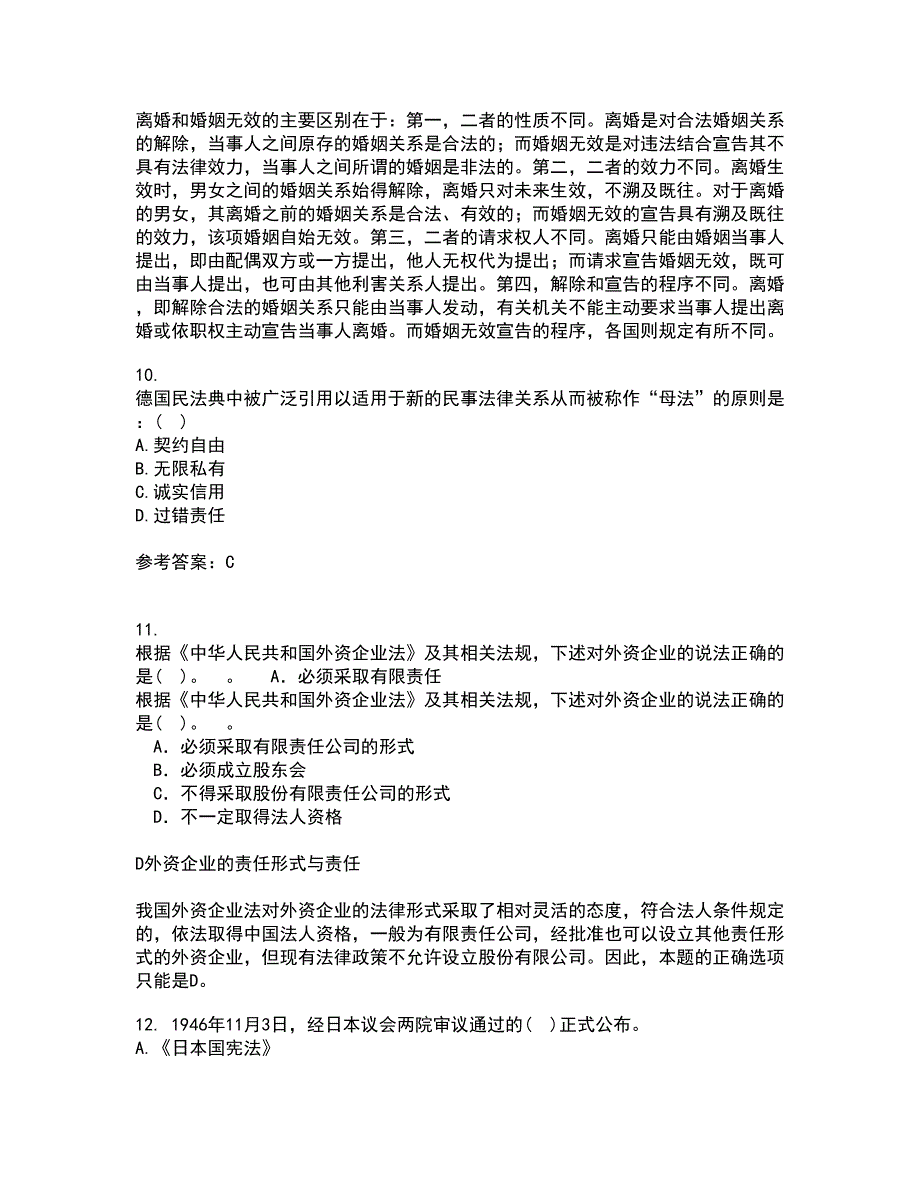 离婚和婚姻无效的主要区别在于：第一，二者的性质不同。离婚是对合法婚姻关系的解除，当事人之间原存的婚姻关系是合法的；而婚姻无效是对违法结合宣告其不具有法律效力，当事人之间所谓的婚姻是非法的。第二，二者的效力不同。离婚生效时，男女之间的婚姻关系始得解除，离婚只对未来生效，不溯及既往。对于离婚的男女，其离婚之前的婚姻关系是合法、有效的；而婚姻无效的宣告具有溯及既往的效力，该项婚姻自始无效。第三，二者的请求权人不同。离婚只能由婚姻当事人提出，即由配偶双方或一方提出，他人无权代为提出；而请求宣告婚姻无效，既可由当事人提出，也可由其他利害关系人提出。第四，解除和宣告的程序不同。离婚，即解除合法的婚姻关系只能由当事人发动，有关机关不能主动要求当事人提出离婚或依职权主动宣告当事人离婚。而婚姻无效宣告的程序，各国则规定有所不同。

10.
德国民法典中被广泛引用以适用于新的民事法律关系从而被称作“母法”的原则是：( )
A.契约自由
B.无限私有
C.诚实信用
D.过错责任

参考答案：C

11.
根据《中华人民共和国外资企业法》及其相关法规，下述对外资企业的说法正确的是( )。　。　A．必须采取有限责任
根据《中华人民共和国外资企业法》及其相关法规，下述对外资企业的说法正确的是( )。　。
A．必须采取有限责任公司的形式
B．必须成立股东会
C．不得采取股份有限责任公司的形式
D．不一定取得法人资格

D外资企业的责任形式与责任

我国外资企业法对外资企业的法律形式采取了相对灵活的态度，符合法人条件规定的，依法取得中国法人资格，一般为有限责任公司，经批准也可以设立其他责任形式的外资企业，但现有法律政策不允许设立股份有限公司。因此，本题的正确选项只能是D。

12. 1946年11月3日，经日本议会两院审议通过的( )正式公布。
A.《日本国宪法》